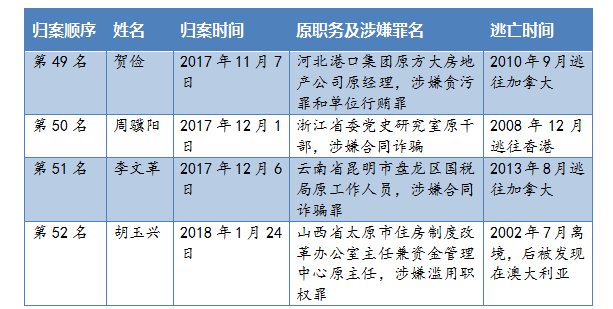 | 归案顺序 | 姓名 | 归案时间 | 原职务及涉嫌罪名 | 逃亡时间 |
|---|---|---|---|---|
| 第 49 名 | 贺俭 | 2017 年 11 月 7 日 | 河北港口集团原方大房地产公司原经理，涉嫌贪污罪和单位行贿罪 | 2010 年 9 月逃往加拿大 |
| 第 50 名 | 周骥阳 | 2017 年 12 月 1 日 | 浙江省委党史研究室原干部，涉嫌合同诈骗 | 2008 年 12 月逃往香港 |
| 第 51 名 | 李文革 | 2017 年 12 月 6 日 | 云南省昆明市盘龙区国税局原工作人员，涉嫌合同诈骗罪 | 2013 年 8 月逃往加拿大 |
| 第 52 名 | 胡玉兴 | 2018 年 1 月 24 日 | 山西省太原市住房制度改革办公室主任兼资金管理中心原主任，涉嫌滥用职权罪 | 2002 年 7 月离境，后被发现在澳大利亚 |